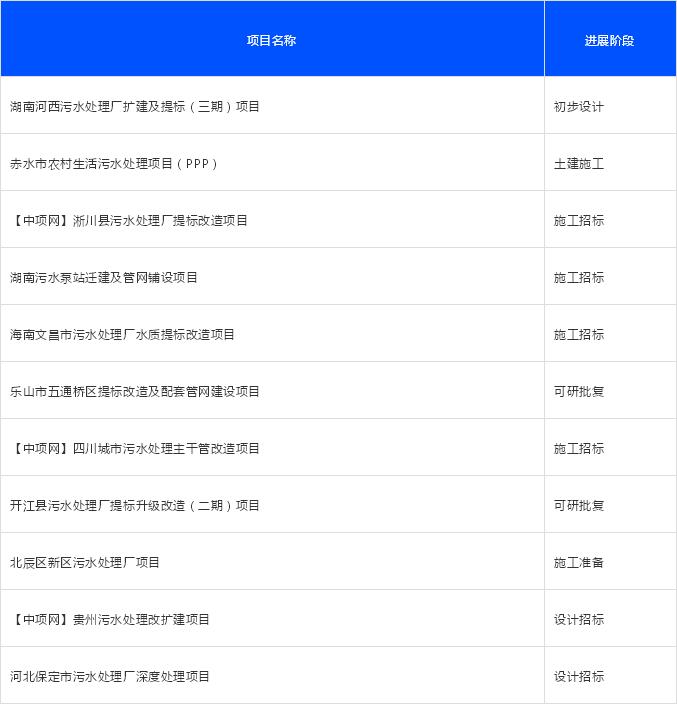 | 项目名称 | 进展阶段 |
|---|---|
| 湖南河西污水处理厂扩建及提标（三期）项目 | 初步设计 |
| 赤水市农村生活污水处理项目（PPP） | 土建施工 |
| 【中项网】淅川县污水处理厂提标改造项目 | 施工招标 |
| 湖南污水泵站迁建及管网铺设项目 | 施工招标 |
| 海南文昌市污水处理厂水质提标改造项目 | 施工招标 |
| 乐山市五通桥区提标改造及配套管网建设项目 | 可研批复 |
| 【中项网】四川城市污水处理主干管改造项目 | 施工招标 |
| 开江县污水处理厂提标升级改造（二期）项目 | 可研批复 |
| 北辰区新区污水处理厂项目 | 施工准备 |
| 【中项网】贵州污水处理改扩建项目 | 设计招标 |
| 河北保定市污水处理厂深度处理项目 | 设计招标 |